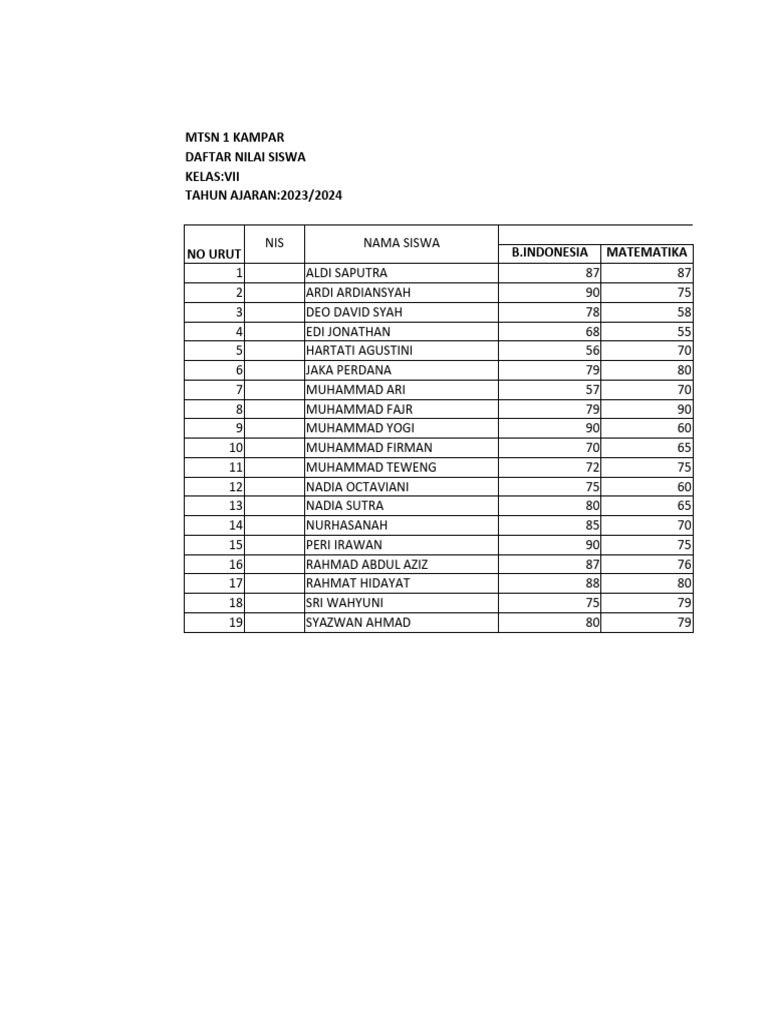 MTSN 1 KAMPAR
DAFTAR NILAI SISWA
KELAS:VII
TAHUN AJARAN:2023/2024

| NO URUT | NIS | NAMA SISWA | B.INDONESIA | MATEMATIKA |
|---|---|---|---|---|
| 1 | | ALDI SAPUTRA | 87 | 87 |
| 2 | | ARDI ARDIANSYAH | 90 | 75 |
| 3 | | DEO DAVID SYAH | 78 | 58 |
| 4 | | EDI JONATHAN | 68 | 55 |
| 5 | | HARTATI AGUSTINI | 56 | 70 |
| 6 | | JAKA PERDANA | 79 | 80 |
| 7 | | MUHAMMAD ARI | 57 | 70 |
| 8 | | MUHAMMAD FAJR | 79 | 90 |
| 9 | | MUHAMMAD YOGI | 90 | 60 |
| 10 | | MUHAMMAD FIRMAN | 70 | 65 |
| 11 | | MUHAMMAD TEWENG | 72 | 75 |
| 12 | | NADIA OCTAVIANI | 75 | 60 |
| 13 | | NADIA SUTRA | 80 | 65 |
| 14 | | NURHASANAH | 85 | 70 |
| 15 | | PERI IRAWAN | 90 | 75 |
| 16 | | RAHMAD ABDUL AZIZ | 87 | 76 |
| 17 | | RAHMAT HIDAYAT | 88 | 80 |
| 18 | | SRI WAHYUNI | 75 | 79 |
| 19 | | SYAZWAN AHMAD | 80 | 79 |